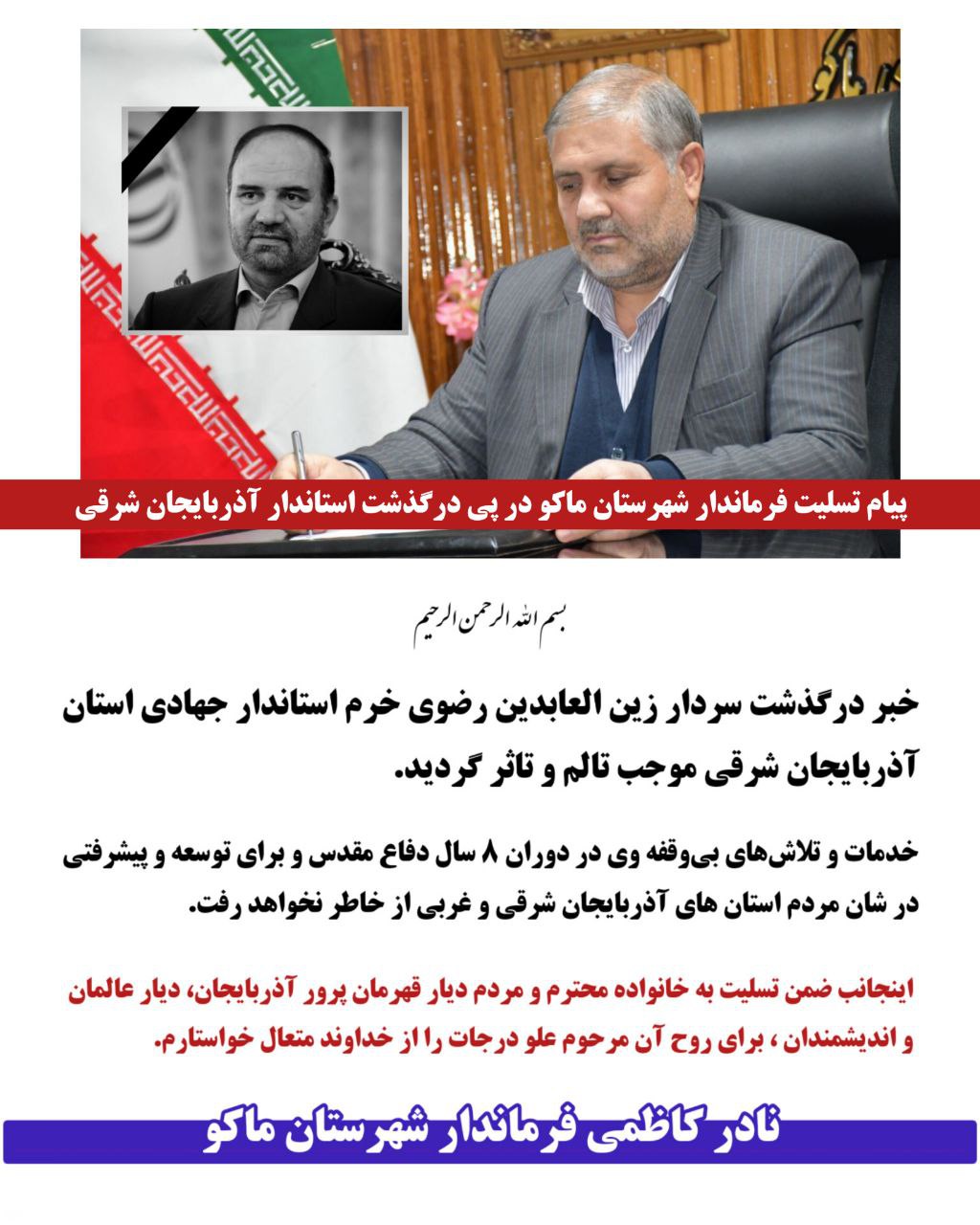 پیام تسلیت فرماندار شهرستان ماکو در پی درگذشت استاندار آذربایجان شرقی

بسم الله الرحمن الرحیم

خبر درگذشت سردار زین العابدین رضوی خرم استاندار جهادی استان آذربایجان شرقی موجب تالم و تاثر گردید.

خدمات و تلاش‌های بی‌وقفه وی در دوران ۸ سال دفاع مقدس و برای توسعه و پیشرفتی در شان مردم استان های آذربایجان شرقی و غربی از خاطر نخواهد رفت.

اینجانب ضمن تسلیت به خانواده محترم و مردم دیار قهرمان پرور آذربایجان، دیار عالمان و اندیشمندان ، برای روح آن مرحوم علو درجات را از خداوند متعال خواستارم.

نادر کاظمی فرماندار شهرستان ماکو